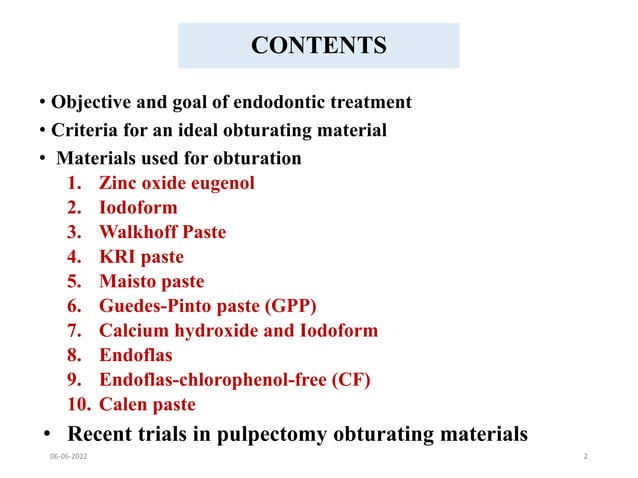 CONTENTS

• Objective and goal of endodontic treatment
• Criteria for an ideal obturating material
• Materials used for obturation
1. Zinc oxide eugenol
2. Iodoform
3. Walkhoff Paste
4. KRI paste
5. Maisto paste
6. Guedes-Pinto paste (GPP)
7. Calcium hydroxide and Iodoform
8. Endoflas
9. Endoflas-chlorophenol-free (CF)
10. Calen paste
• Recent trials in pulpectomy obturating materials

06-06-2022

2